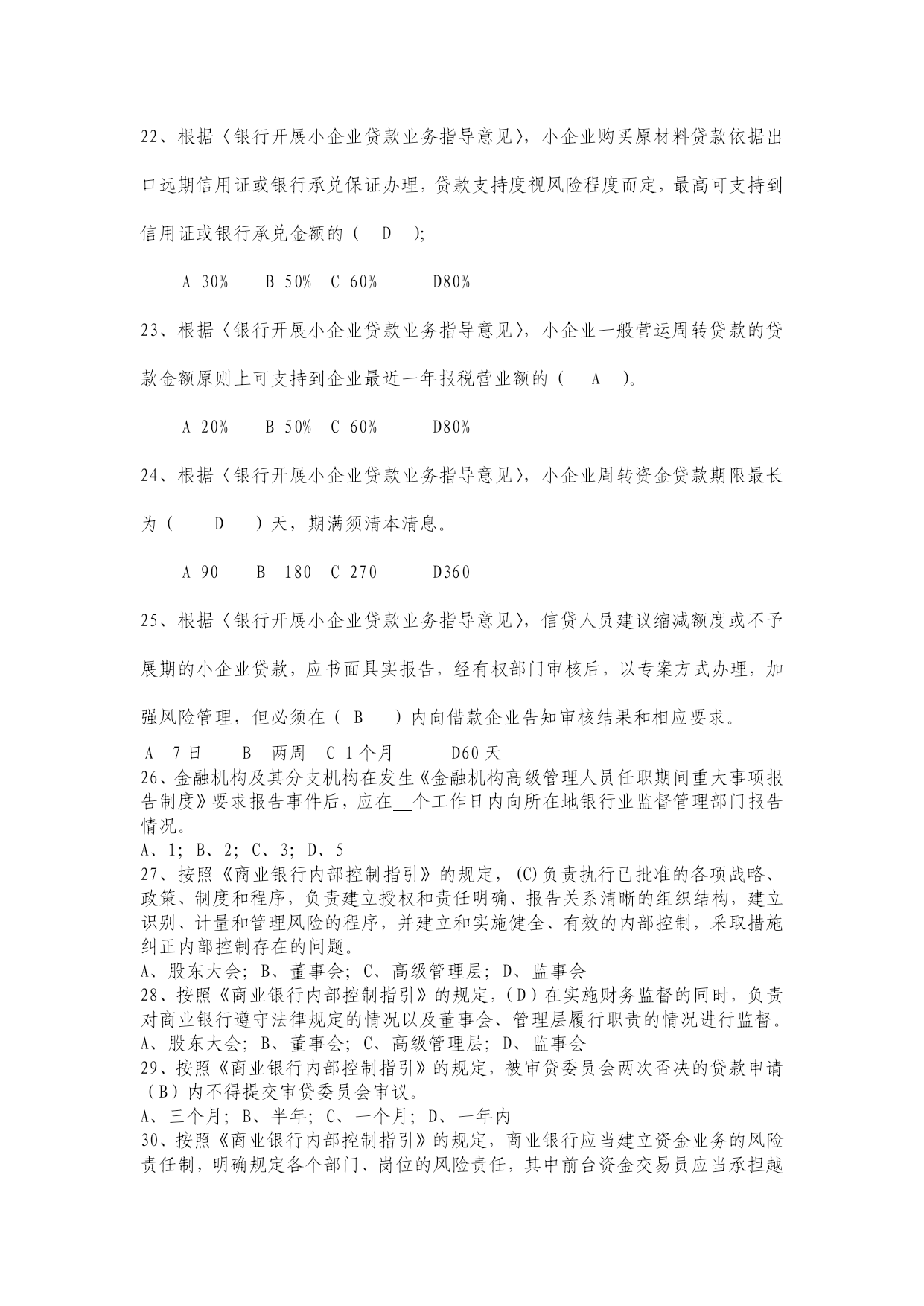 22、根据〈银行开展小企业贷款业务指导意见〉，小企业购买原材料贷款依据出口远期信用证或银行承兑保证办理，贷款支持度视风险程度而定，最高可支持到信用证或银行承兑金额的（ D ）;

A 30%　B 50%　C 60%　D80%

23、根据〈银行开展小企业贷款业务指导意见〉，小企业一般营运周转贷款的贷款金额原则上可支持到企业最近一年报税营业额的（ A ）。

A 20%　B 50%　C 60%　D80%

24、根据〈银行开展小企业贷款业务指导意见〉，小企业周转资金贷款期限最长为（ D ）天，期满须清本清息。

A 90　B 180　C 270　D360

25、根据〈银行开展小企业贷款业务指导意见〉，信贷人员建议缩减额度或不予展期的小企业贷款，应书面具实报告，经有权部门审核后，以专案方式办理，加强风险管理，但必须在（ B ）内向借款企业告知审核结果和相应要求。

A 7日　B 两周　C 1个月　D60天

26、金融机构及其分支机构在发生《金融机构高级管理人员任职期间重大事项报告制度》要求报告事件后，应在__个工作日内向所在地银行业监督管理部门报告情况。

A、1; B、2; C、3; D、5

27、按照《商业银行内部控制指引》的规定，(C)负责执行已批准的各项战略、政策、制度和程序，负责建立授权和责任明确、报告关系清晰的组织结构，建立识别、计量和管理风险的程序，并建立和实施健全、有效的内部控制，采取措施纠正内部控制存在的问题。

A、股东大会; B、董事会; C、高级管理层; D、监事会

28、按照《商业银行内部控制指引》的规定，(D)在实施财务监督的同时，负责对商业银行遵守法律规定的情况以及董事会、管理层履行职责的情况进行监督。

A、股东大会; B、董事会; C、高级管理层; D、监事会

29、按照《商业银行内部控制指引》的规定，被审贷委员会两次否决的贷款申请(B)内不得提交审贷委员会审议。

A、三个月; B、半年; C、一个月; D、一年内

30、按照《商业银行内部控制指引》的规定，商业银行应当建立资金业务的风险责任制，明确规定各个部门、岗位的风险责任，其中前台资金交易员应当承担越